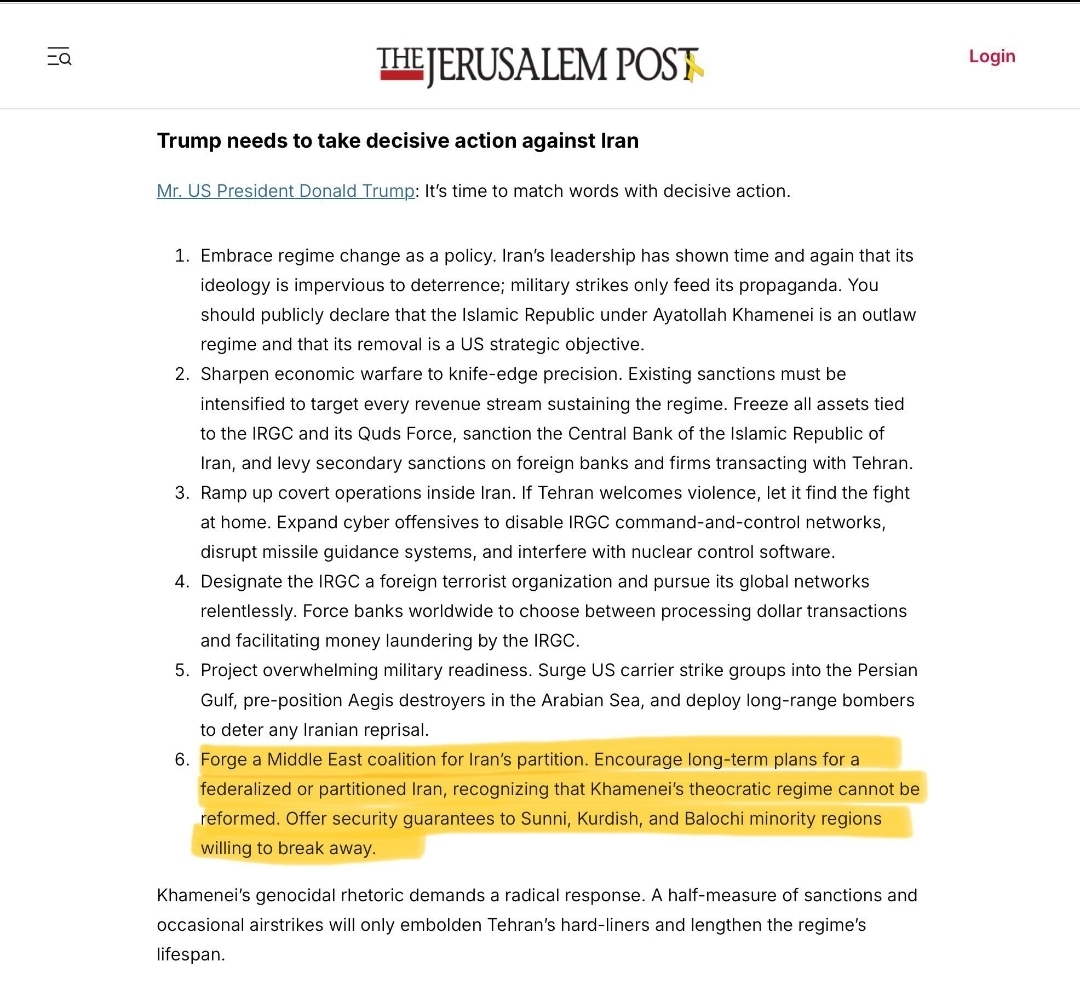 THE JERUSALEM POST

Login

Trump needs to take decisive action against Iran

Mr. US President Donald Trump: It's time to match words with decisive action.

1. Embrace regime change as a policy. Iran's leadership has shown time and again that its ideology is impervious to deterrence; military strikes only feed its propaganda. You should publicly declare that the Islamic Republic under Ayatollah Khamenei is an outlaw regime and that its removal is a US strategic objective.
2. Sharpen economic warfare to knife-edge precision. Existing sanctions must be intensified to target every revenue stream sustaining the regime. Freeze all assets tied to the IRGC and its Quds Force, sanction the Central Bank of the Islamic Republic of Iran, and levy secondary sanctions on foreign banks and firms transacting with Tehran.
3. Ramp up covert operations inside Iran. If Tehran welcomes violence, let it find the fight at home. Expand cyber offensives to disable IRGC command-and-control networks, disrupt missile guidance systems, and interfere with nuclear control software.
4. Designate the IRGC a foreign terrorist organization and pursue its global networks relentlessly. Force banks worldwide to choose between processing dollar transactions and facilitating money laundering by the IRGC.
5. Project overwhelming military readiness. Surge US carrier strike groups into the Persian Gulf, pre-position Aegis destroyers in the Arabian Sea, and deploy long-range bombers to deter any Iranian reprisal.
6. Forge a Middle East coalition for Iran's partition. Encourage long-term plans for a federalized or partitioned Iran, recognizing that Khamenei's theocratic regime cannot be reformed. Offer security guarantees to Sunni, Kurdish, and Balochi minority regions willing to break away.

Khamenei's genocidal rhetoric demands a radical response. A half-measure of sanctions and occasional airstrikes will only embolden Tehran's hard-liners and lengthen the regime's lifespan.